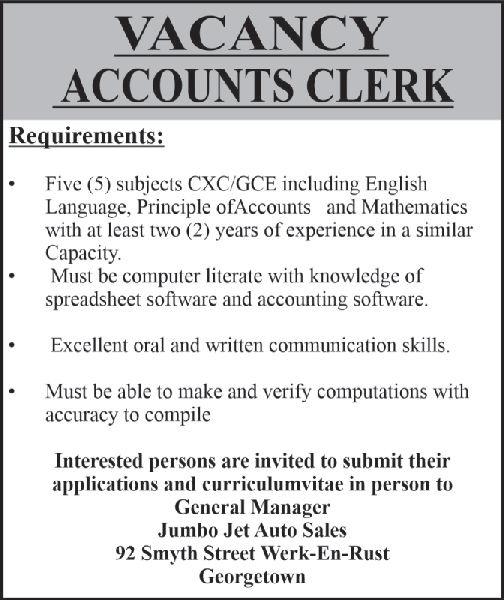 VACANCY
ACCOUNTS CLERK

Requirements:

• Five (5) subjects CXC/GCE including English Language, Principle ofAccounts and Mathematics with at least two (2) years of experience in a similar Capacity.
• Must be computer literate with knowledge of spreadsheet software and accounting software.

• Excellent oral and written communication skills.

• Must be able to make and verify computations with accuracy to compile

Interested persons are invited to submit their applications and curriculumvitae in person to
General Manager
Jumbo Jet Auto Sales
92 Smyth Street Werk-En-Rust
Georgetown